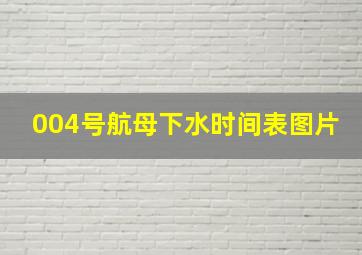 004号航母下水时间表图片